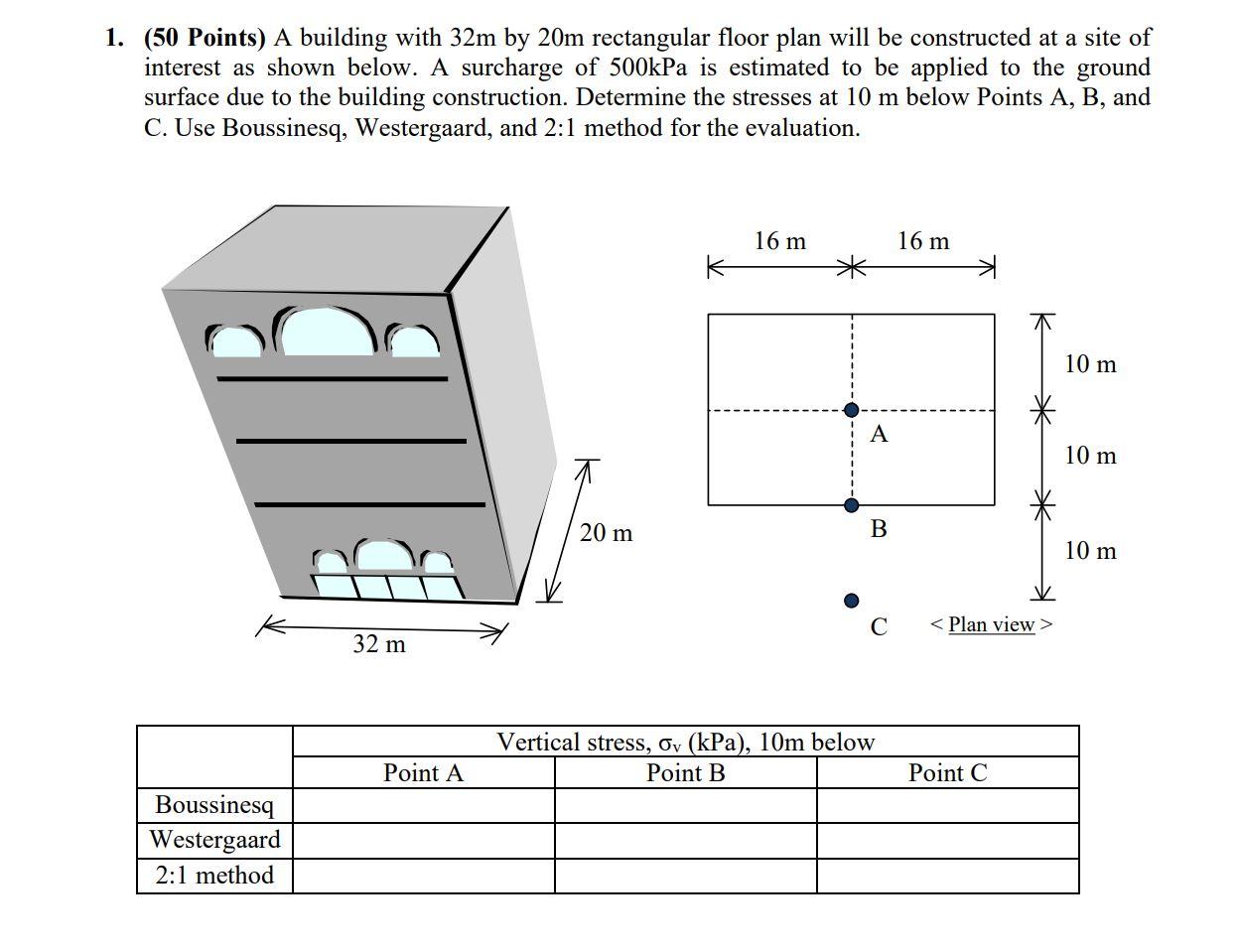 1. **(50 Points)** A building with 32m by 20m rectangular floor plan will be constructed at a site of interest as shown below. A surcharge of 500kPa is estimated to be applied to the ground surface due to the building construction. Determine the stresses at 10 m below Points A, B, and C. Use Boussinesq, Westergaard, and 2:1 method for the evaluation.

20 m

32 m

16 m
16 m

10 m
10 m
10 m

A
B
C

< Plan view >

| | Vertical stress, $\sigma_v$ (kPa), 10m below | | |
|---|---|---|---|
| | Point A | Point B | Point C |
| Boussinesq | | | |
| Westergaard | | | |
| 2:1 method | | | |